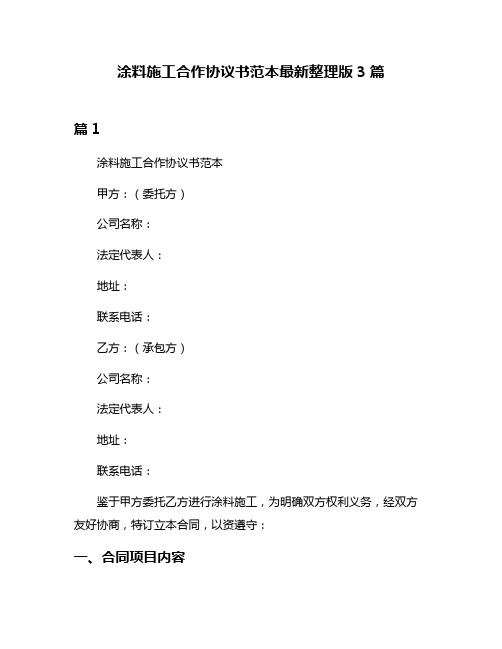 涂料施工合作协议书范本最新整理版 3 篇

篇 1

涂料施工合作协议书范本

甲方：（委托方）

公司名称：

法定代表人：

地址：

联系电话：

乙方：（承包方）

公司名称：

法定代表人：

地址：

联系电话：

鉴于甲方委托乙方进行涂料施工，为明确双方权利义务，经双方友好协商，特订立本合同，以资遵守：

一、合同项目内容